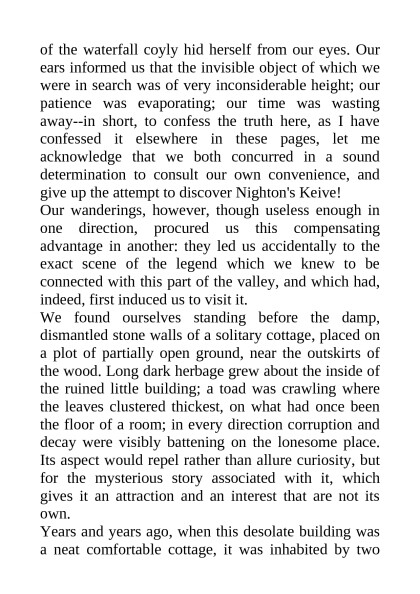 of the waterfall coyly hid herself from our eyes. Our ears informed us that the invisible object of which we were in search was of very inconsiderable height; our patience was evaporating; our time was wasting away--in short, to confess the truth here, as I have confessed it elsewhere in these pages, let me acknowledge that we both concurred in a sound determination to consult our own convenience, and give up the attempt to discover Nighton's Keive!

Our wanderings, however, though useless enough in one direction, procured us this compensating advantage in another: they led us accidentally to the exact scene of the legend which we knew to be connected with this part of the valley, and which had, indeed, first induced us to visit it.

We found ourselves standing before the damp, dismantled stone walls of a solitary cottage, placed on a plot of partially open ground, near the outskirts of the wood. Long dark herbage grew about the inside of the ruined little building; a toad was crawling where the leaves clustered thickest, on what had once been the floor of a room; in every direction corruption and decay were visibly battening on the lonesome place. Its aspect would repel rather than allure curiosity, but for the mysterious story associated with it, which gives it an attraction and an interest that are not its own.

Years and years ago, when this desolate building was a neat comfortable cottage, it was inhabited by two